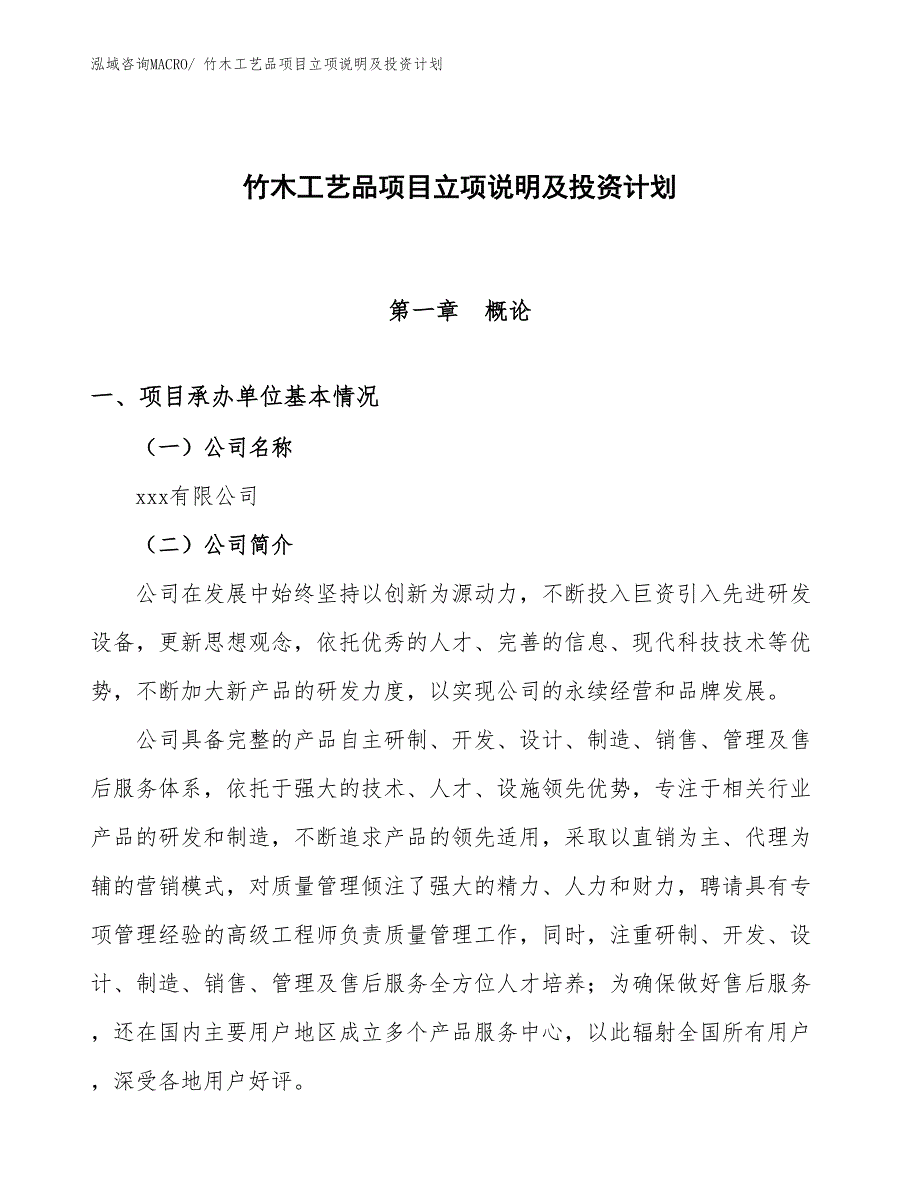 泓域咨询MACRO/ 竹木工艺品项目立项说明及投资计划

竹木工艺品项目立项说明及投资计划

第一章 概论

一、项目承办单位基本情况

（一）公司名称

xxx有限公司

（二）公司简介

公司在发展中始终坚持以创新为源动力，不断投入巨资引入先进研发设备，更新思想观念，依托优秀的人才、完善的信息、现代科技技术等优势，不断加大新产品的研发力度，以实现公司的永续经营和品牌发展。

公司具备完整的产品自主研制、开发、设计、制造、销售、管理及售后服务体系，依托于强大的技术、人才、设施领先优势，专注于相关行业产品的研发和制造，不断追求产品的领先适用，采取以直销为主、代理为辅的营销模式，对质量管理倾注了强大的精力、人力和财力，聘请具有专项管理经验的高级工程师负责质量管理工作，同时，注重研制、开发、设计、制造、销售、管理及售后服务全方位人才培养；为确保做好售后服务，还在国内主要用户地区成立多个产品服务中心，以此辐射全国所有用户，深受各地用户好评。